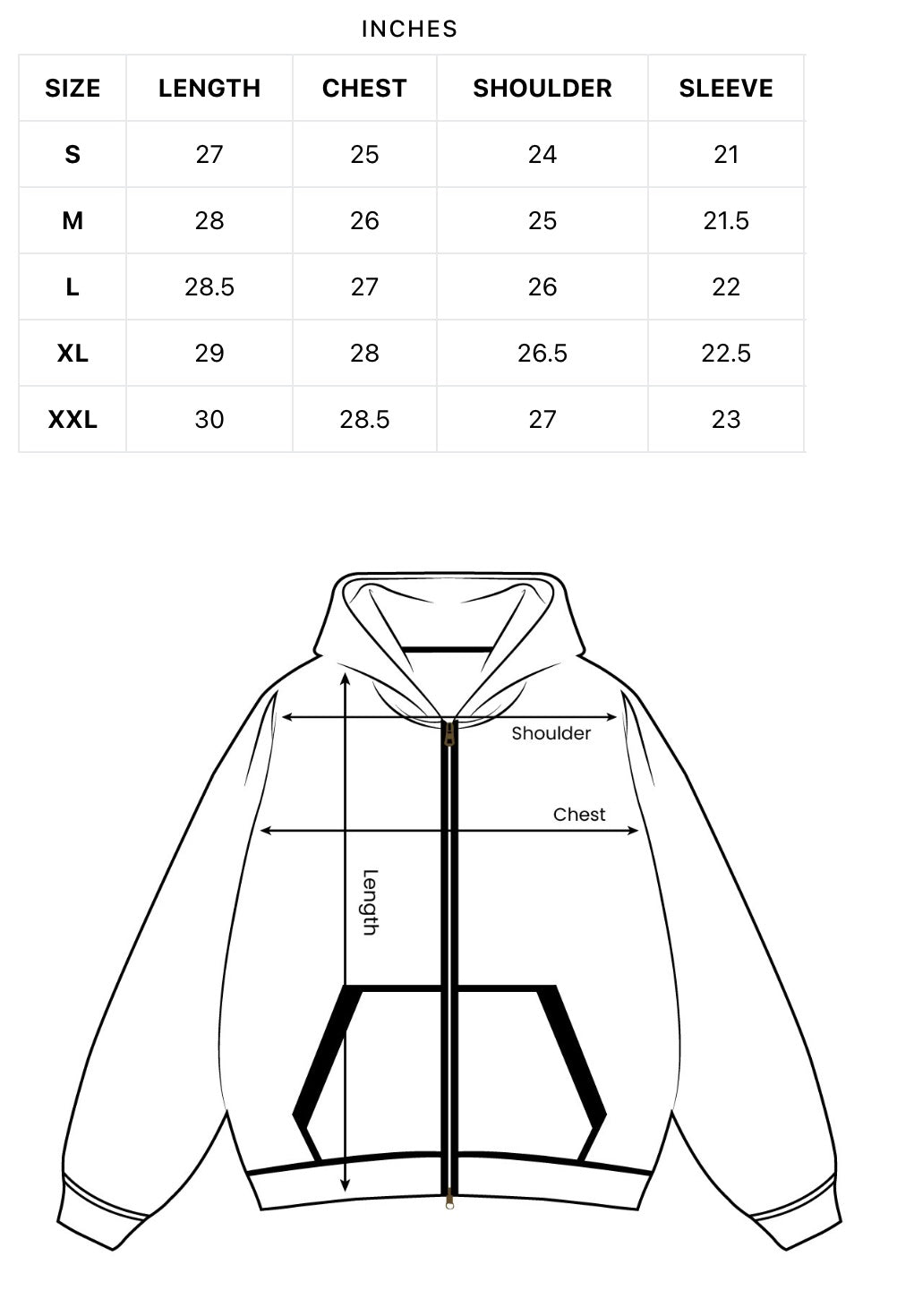 INCHES

| SIZE | LENGTH | CHEST | SHOULDER | SLEEVE |
|---|---|---|---|---|
| S | 27 | 25 | 24 | 21 |
| M | 28 | 26 | 25 | 21.5 |
| L | 28.5 | 27 | 26 | 22 |
| XL | 29 | 28 | 26.5 | 22.5 |
| XXL | 30 | 28.5 | 27 | 23 |

Shoulder

Chest

Length